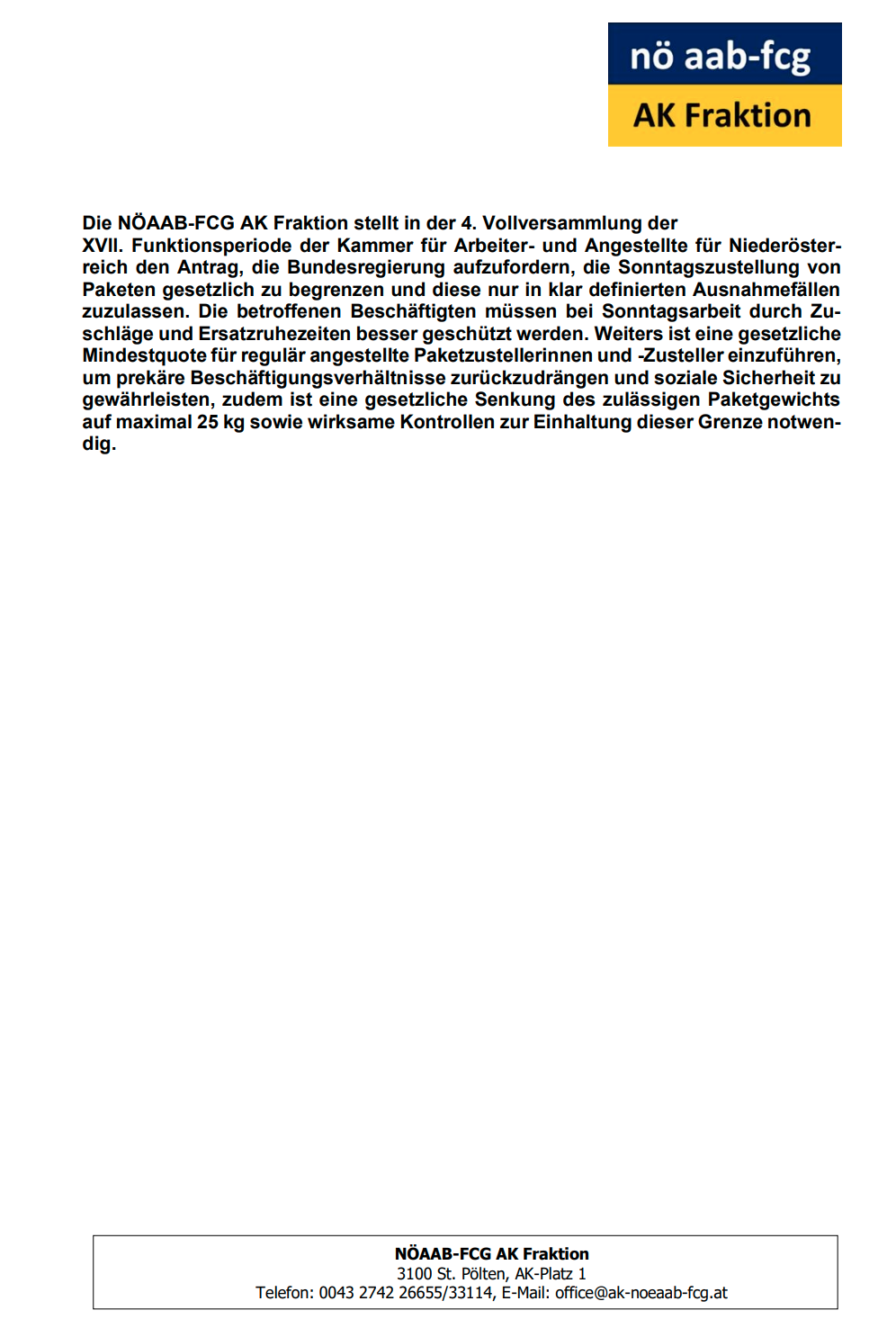 nö aab-fcg
AK Fraktion

Die NÖAAB-FCG AK Fraktion stellt in der 4. Vollversammlung der XVII. Funktionsperiode der Kammer für Arbeiter- und Angestellte für Niederösterreich den Antrag, die Bundesregierung aufzufordern, die Sonntagszustellung von Paketen gesetzlich zu begrenzen und diese nur in klar definierten Ausnahmefällen zuzulassen. Die betroffenen Beschäftigten müssen bei Sonntagsarbeit durch Zuschläge und Ersatzruhezeiten besser geschützt werden. Weiters ist eine gesetzliche Mindestquote für regulär angestellte Paketzustellerinnen und -Zusteller einzuführen, um prekäre Beschäftigungsverhältnisse zurückzudrängen und soziale Sicherheit zu gewährleisten, zudem ist eine gesetzliche Senkung des zulässigen Paketgewichts auf maximal 25 kg sowie wirksame Kontrollen zur Einhaltung dieser Grenze notwendig.

NÖAAB-FCG AK Fraktion
3100 St. Pölten, AK-Platz 1
Telefon: 0043 2742 26655/33114, E-Mail: office@ak-noeaab-fcg.at